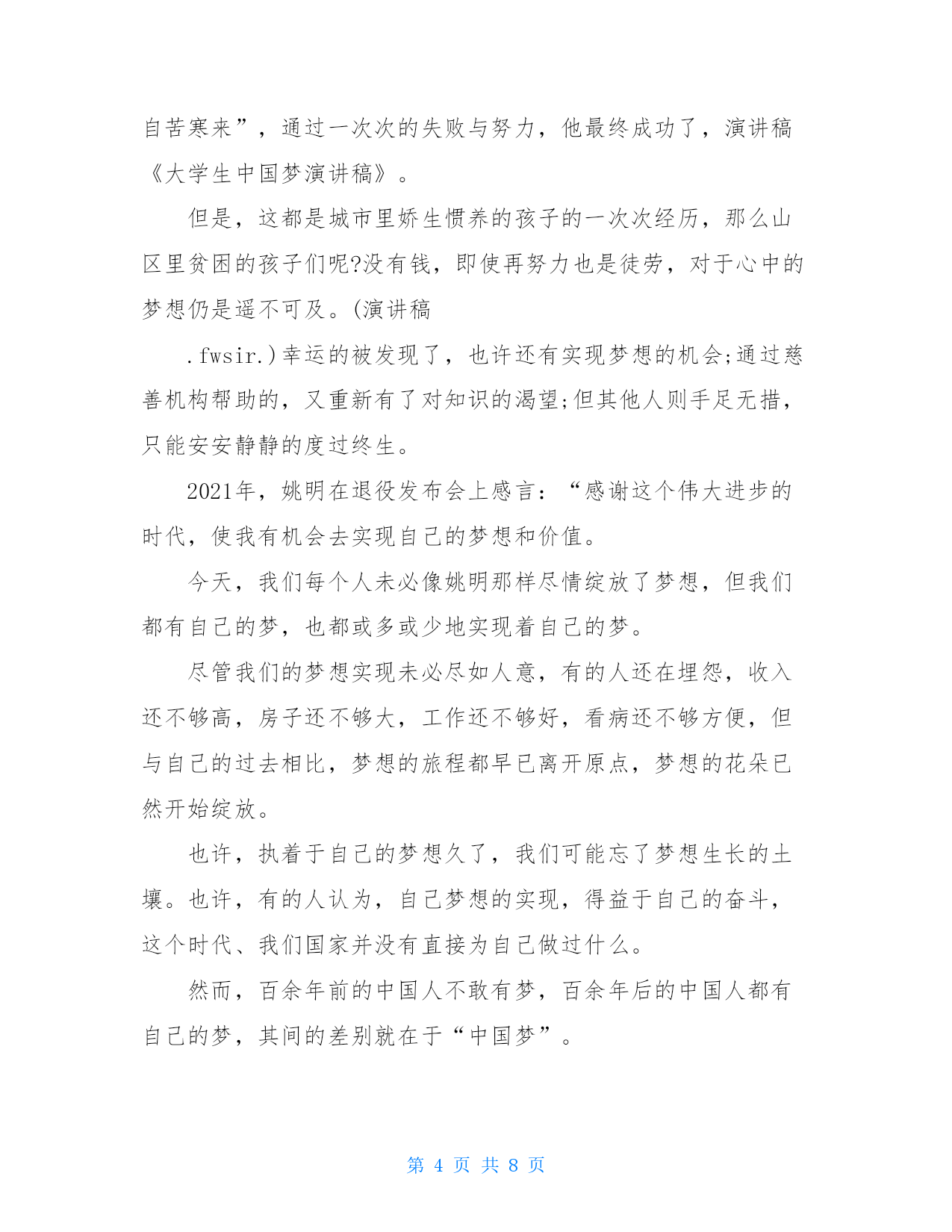 自苦寒来”，通过一次次的失败与努力，他最终成功了，演讲稿《大学生中国梦演讲稿》。

但是，这都是城市里娇生惯养的孩子的一次次经历，那么山区里贫困的孩子们呢?没有钱，即使再努力也是徒劳，对于心中的梦想仍是遥不可及。(演讲稿

.fwsir.)幸运的被发现了，也许还有实现梦想的机会;通过慈善机构帮助的，又重新有了对知识的渴望;但其他人则手足无措，只能安安静静的度过终生。

2021年，姚明在退役发布会上感言：“感谢这个伟大进步的时代，使我有机会去实现自己的梦想和价值。

今天，我们每个人未必像姚明那样尽情绽放了梦想，但我们都有自己的梦，也都或多或少地实现着自己的梦。

尽管我们的梦想实现未必尽如人意，有的人还在埋怨，收入还不够高，房子还不够大，工作还不够好，看病还不够方便，但与自己的过去相比，梦想的旅程都早已离开原点，梦想的花朵已然开始绽放。

也许，执着于自己的梦想久了，我们可能忘了梦想生长的土壤。也许，有的人认为，自己梦想的实现，得益于自己的奋斗，这个时代、我们国家并没有直接为自己做过什么。

然而，百余年前的中国人不敢有梦，百余年后的中国人都有自己的梦，其间的差别就在于“中国梦”。

第 4 页 共 8 页